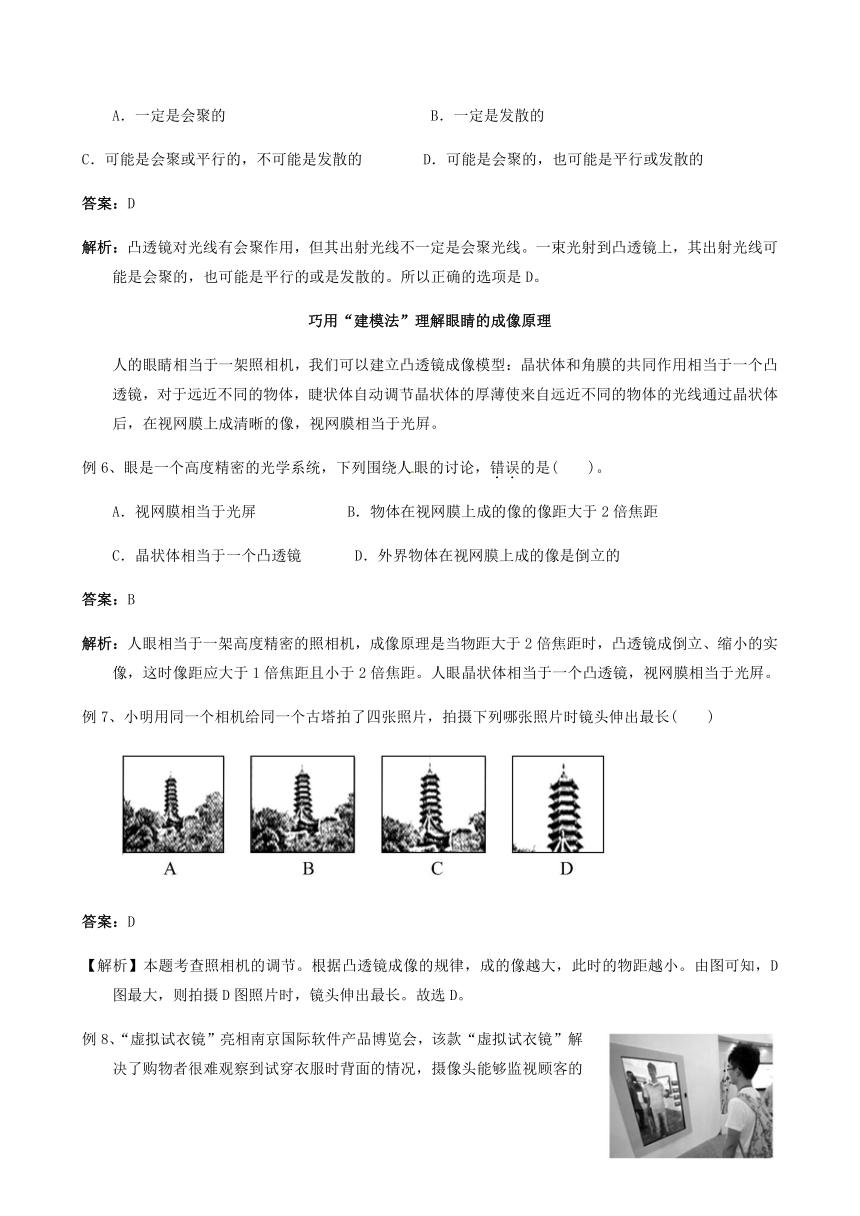 A．一定是会聚的　　　　　　　　　　B．一定是发散的

C．可能是会聚或平行的，不可能是发散的　　　　D．可能是会聚的，也可能是平行或发散的

答案：D

解析：凸透镜对光线有会聚作用，但其出射光线不一定是会聚光线。一束光射到凸透镜上，其出射光线可能是会聚的，也可能是平行的或是发散的。所以正确的选项是D。

巧用“建模法”理解眼睛的成像原理

人的眼睛相当于一架照相机，我们可以建立凸透镜成像模型：晶状体和角膜的共同作用相当于一个凸透镜，对于远近不同的物体，睫状体自动调节晶状体的厚薄使来自远近不同的物体的光线通过晶状体后，在视网膜上成清晰的像，视网膜相当于光屏。

例6、眼是一个高度精密的光学系统，下列围绕人眼的讨论，错误的是(　　)。

A．视网膜相当于光屏　　　　　B．物体在视网膜上成的像的像距大于2倍焦距

C．晶状体相当于一个凸透镜　　　D．外界物体在视网膜上成的像是倒立的

答案：B

解析：人眼相当于一架高度精密的照相机，成像原理是当物距大于2倍焦距时，凸透镜成倒立、缩小的实像，这时像距应大于1倍焦距且小于2倍焦距。人眼晶状体相当于一个凸透镜，视网膜相当于光屏。

例7、小明用同一个相机给同一个古塔拍了四张照片，拍摄下列哪张照片时镜头伸出最长(　　)

A　　B　　C　　D

答案：D

【解析】本题考查照相机的调节。根据凸透镜成像的规律，成的像越大，此时的物距越小。由图可知，D图最大，则拍摄D图照片时，镜头伸出最长。故选D。

例8、“虚拟试衣镜”亮相南京国际软件产品博览会，该款“虚拟试衣镜”解决了购物者很难观察到试穿衣服时背面的情况，摄像头能够监视顾客的